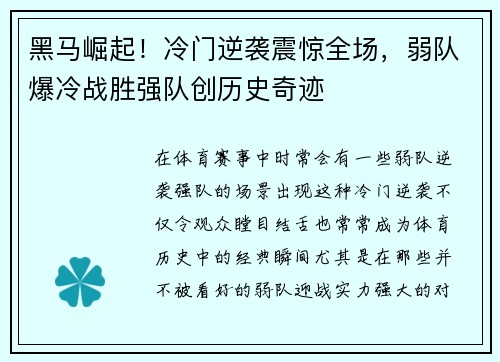 黑马崛起！冷门逆袭震惊全场，弱队爆冷战胜强队创历史奇迹

在体育赛事中时常会有一些弱队逆袭强队的场景出现这种冷门逆袭不仅令观众瞠目结舌也常常成为体育历史中的经典瞬间尤其是在那些并不被看好的弱队迎战实力强大的对